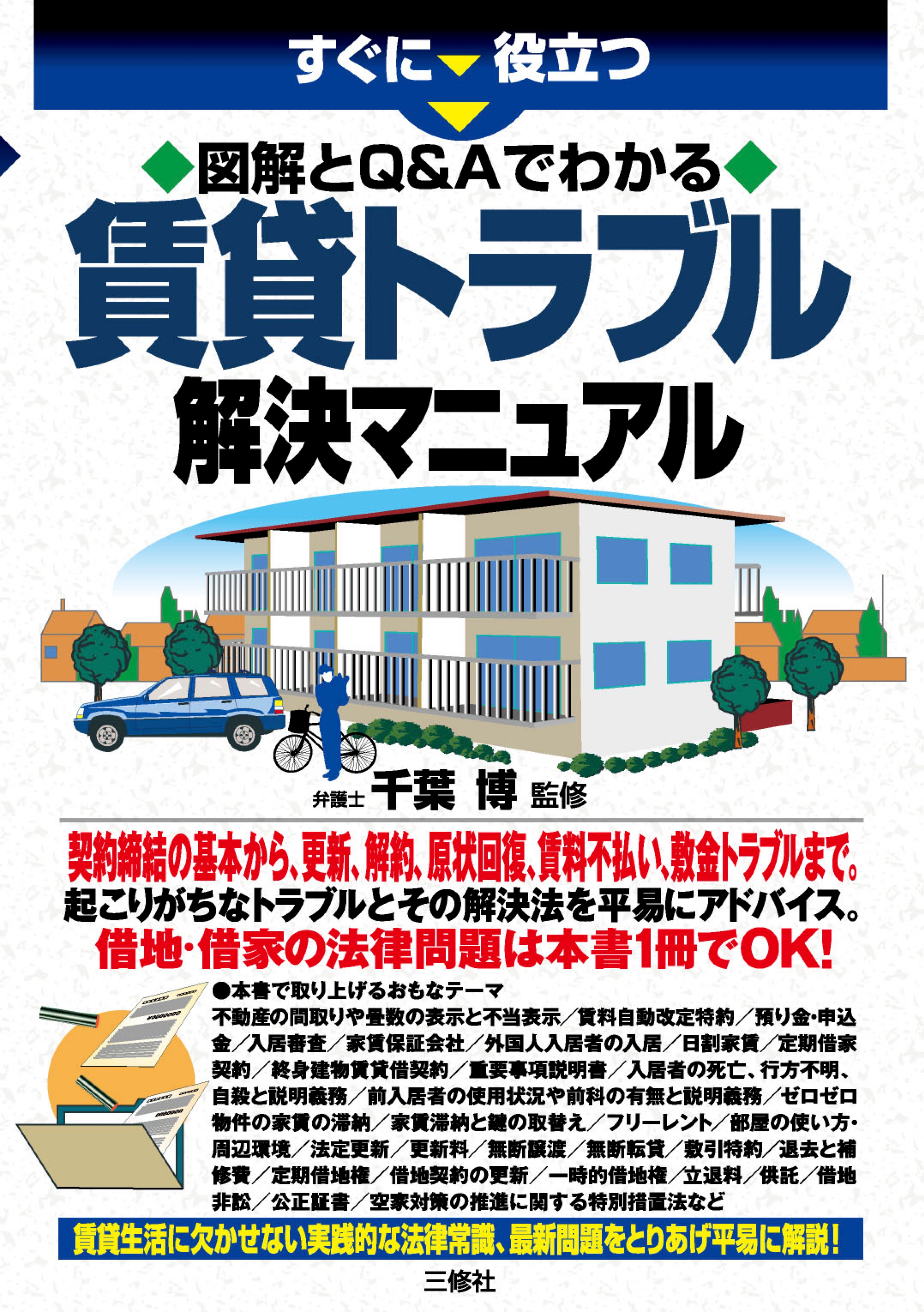 すぐに役立つ

◆図解とQ&Aでわかる◆
賃貸トラブル
解決マニュアル

弁護士 千葉 博 監修

契約締結の基本から、更新、解約、原状回復、賃料不払い、敷金トラブルまで。
起こりがちなトラブルとその解決法を平易にアドバイス。
借地・借家の法律問題は本書1冊でOK!

●本書で取り上げるおもなテーマ
不動産の間取りや畳数の表示と不当表示／賃料自動改定特約／預り金・申込金／入居審査／家賃保証会社／外国人入居者の入居／日割家賃／定期借家契約／終身建物賃貸借契約／重要事項説明書／入居者の死亡、行方不明、自殺と説明義務／前入居者の使用状況や前科の有無と説明義務／ゼロゼロ物件の家賃の滞納／家賃滞納と鍵の取替え／フリーレント／部屋の使い方・周辺環境／法定更新／更新料／無断譲渡／無断転貸／敷引特約／退去と補修費／定期借地権／借地契約の更新／一時的借地権／立退料／供託／借地非訟／公正証書／空家対策の推進に関する特別措置法など

賃貸生活に欠かせない実践的な法律常識、最新問題をとりあげ平易に解説!

三修社